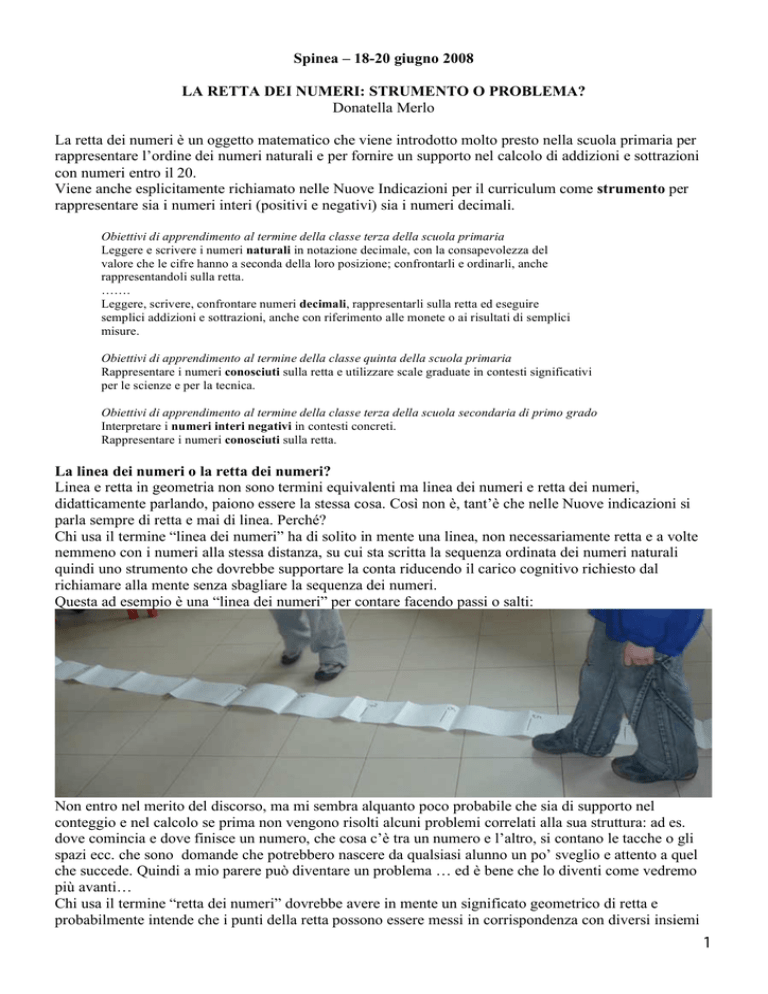 Spinea – 18-20 giugno 2008

LA RETTA DEI NUMERI: STRUMENTO O PROBLEMA?
Donatella Merlo

La retta dei numeri è un oggetto matematico che viene introdotto molto presto nella scuola primaria per rappresentare l'ordine dei numeri naturali e per fornire un supporto nel calcolo di addizioni e sottrazioni con numeri entro il 20.
Viene anche esplicitamente richiamato nelle Nuove Indicazioni per il curriculum come strumento per rappresentare sia i numeri interi (positivi e negativi) sia i numeri decimali.

Obiettivi di apprendimento al termine della classe terza della scuola primaria
Leggere e scrivere i numeri naturali in notazione decimale, con la consapevolezza del valore che le cifre hanno a seconda della loro posizione; confrontarli e ordinarli, anche rappresentandoli sulla retta.
…….
Leggere, scrivere, confrontare numeri decimali, rappresentarli sulla retta ed eseguire semplici addizioni e sottrazioni, anche con riferimento alle monete o ai risultati di semplici misure.

Obiettivi di apprendimento al termine della classe quinta della scuola primaria
Rappresentare i numeri conosciuti sulla retta e utilizzare scale graduate in contesti significativi per le scienze e per la tecnica.

Obiettivi di apprendimento al termine della classe terza della scuola secondaria di primo grado
Interpretare i numeri interi negativi in contesti concreti.
Rappresentare i numeri conosciuti sulla retta.

La linea dei numeri o la retta dei numeri?
Linea e retta in geometria non sono termini equivalenti ma linea dei numeri e retta dei numeri, didatticamente parlando, paiono essere la stessa cosa. Così non è, tant'è che nelle Nuove indicazioni si parla sempre di retta e mai di linea. Perché?
Chi usa il termine "linea dei numeri" ha di solito in mente una linea, non necessariamente retta e a volte nemmeno con i numeri alla stessa distanza, su cui sta scritta la sequenza ordinata dei numeri naturali quindi uno strumento che dovrebbe supportare la conta riducendo il carico cognitivo richiesto dal richiamare alla mente senza sbagliare la sequenza dei numeri.
Questa ad esempio è una "linea dei numeri" per contare facendo passi o salti:

Non entro nel merito del discorso, ma mi sembra alquanto poco probabile che sia di supporto nel conteggio e nel calcolo se prima non vengono risolti alcuni problemi correlati alla sua struttura: ad es. dove comincia e dove finisce un numero, che cosa c'è tra un numero e l'altro, si contano le tacche o gli spazi ecc. che sono domande che potrebbero nascere da qualsiasi alunno un po' sveglio e attento a quel che succede. Quindi a mio parere può diventare un problema … ed è bene che lo diventi come vedremo più avanti…
Chi usa il termine "retta dei numeri" dovrebbe avere in mente un significato geometrico di retta e probabilmente intende che i punti della retta possono essere messi in corrispondenza con diversi insiemi

1